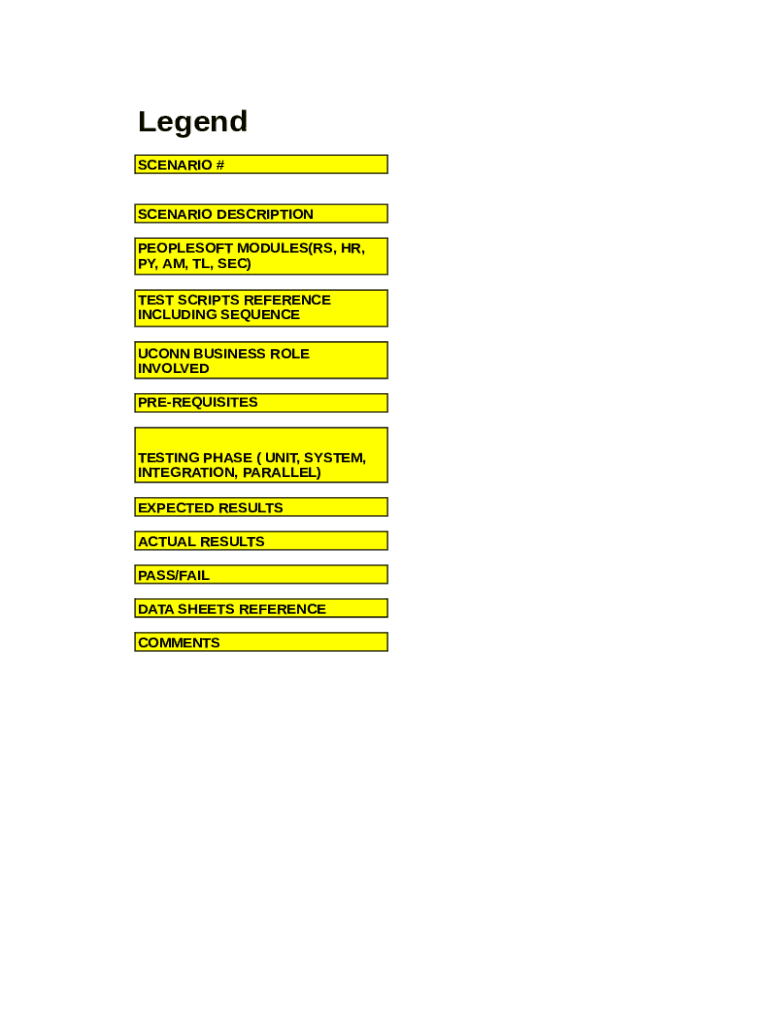 Legend

SCENARIO #

SCENARIO DESCRIPTION

PEOPLESOFT MODULES(RS, HR, PY, AM, TL, SEC)

TEST SCRIPTS REFERENCE INCLUDING SEQUENCE

UCONN BUSINESS ROLE INVOLVED

PRE-REQUISITES

TESTING PHASE ( UNIT, SYSTEM, INTEGRATION, PARALLEL)

EXPECTED RESULTS

ACTUAL RESULTS

PASS/FAIL

DATA SHEETS REFERENCE

COMMENTS